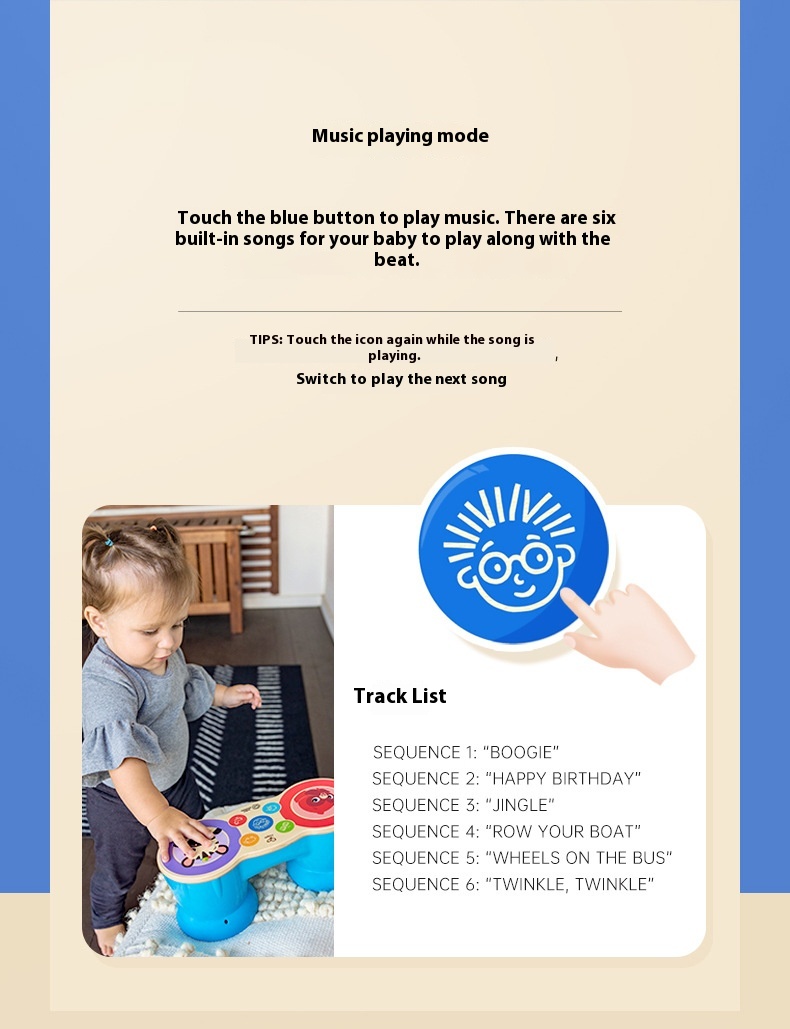 Music playing mode

Touch the blue button to play music. There are six built-in songs for your baby to play along with the beat.

TIPS: Touch the icon again while the song is playing. ,

Switch to play the next song

Track List

SEQUENCE 1: "BOOGIE"
SEQUENCE 2: "HAPPY BIRTHDAY"
SEQUENCE 3: "JINGLE"
SEQUENCE 4: "ROW YOUR BOAT"
SEQUENCE 5: "WHEELS ON THE BUS"
SEQUENCE 6: "TWINKLE, TWINKLE"